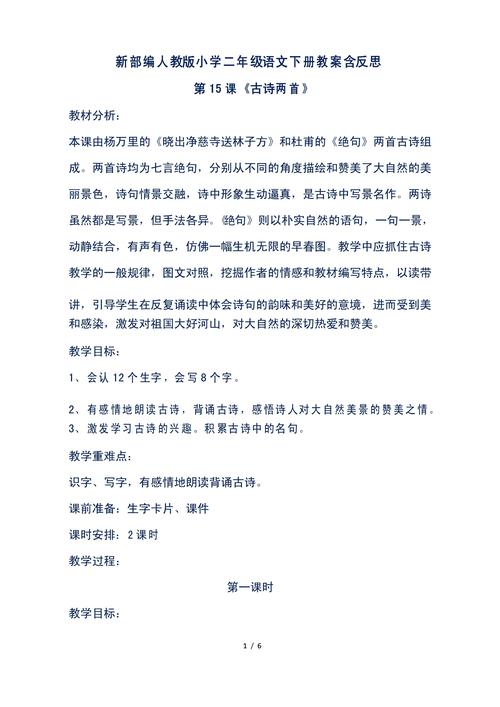 新部编人教版小学二年级语文下册教案含反思

第 15 课《古诗两首》

教材分析：

本课由杨万里的《晓出净慈寺送林子方》和杜甫的《绝句》两首古诗组成。两首诗均为七言绝句，分别从不同的角度描绘和赞美了大自然的美丽景色，诗句情景交融，诗中形象生动逼真，是古诗中写景名作。两诗虽然都是写景，但手法各异。《绝句》则以朴实自然的语句，一句一景，动静结合，有声有色，仿佛一幅生机无限的早春图。教学中应抓住古诗教学的一般规律，图文对照，挖掘作者的情感和教材编写特点，以读带讲，引导学生在反复诵读中体会诗句的韵味和美好的意境，进而受到美和感染，激发对祖国大好河山，对大自然的深切热爱和赞美。

教学目标：

1、会认 12 个生字，会写 8 个字。

2、有感情地朗读古诗，背诵古诗，感悟诗人对大自然美景的赞美之情。
3、激发学习古诗的兴趣。积累古诗中的名句。

教学重难点：

识字、写字，有感情地朗读背诵古诗。

课前准备：生字卡片、课件

课时安排：2 课时

教学过程：

第一课时

教学目标：

1 / 6